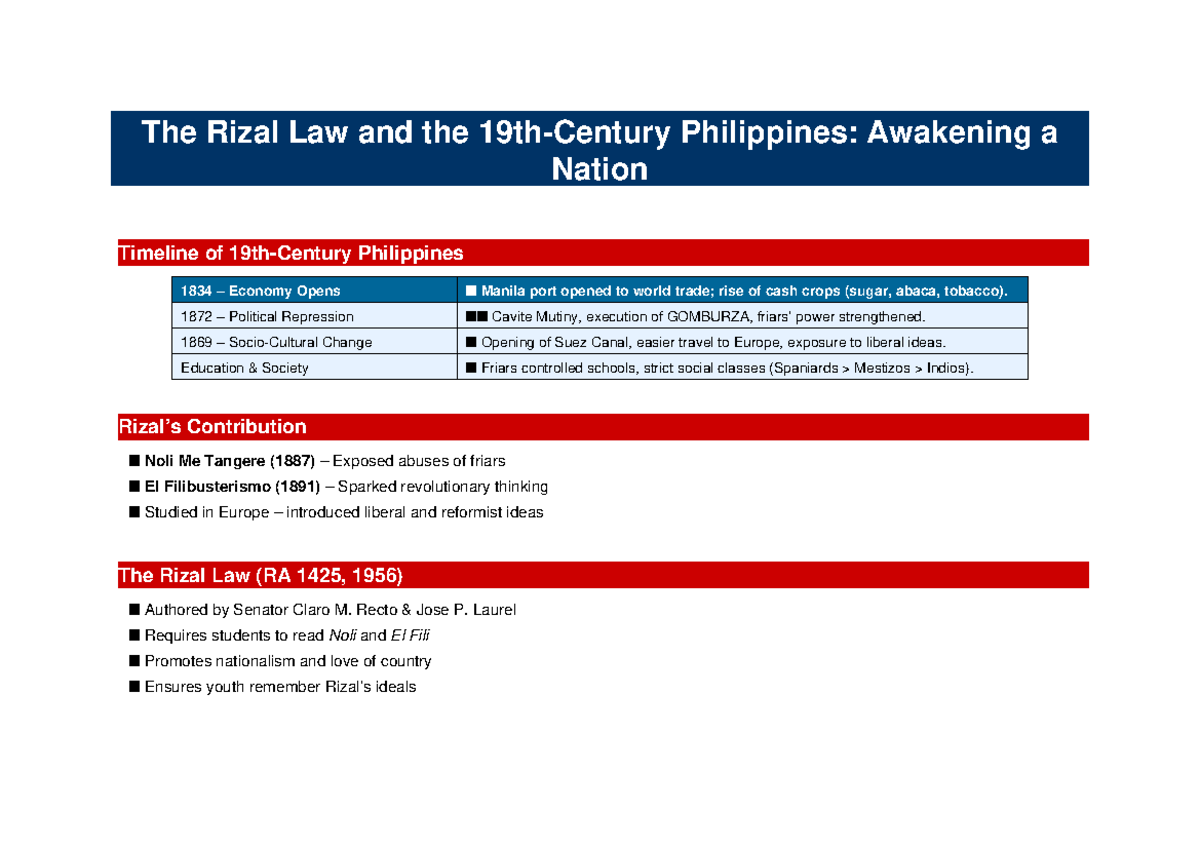 The Rizal Law and the 19th-Century Philippines: Awakening a Nation

Timeline of 19th-Century Philippines

| 1834 – Economy Opens | ■ Manila port opened to world trade; rise of cash crops (sugar, abaca, tobacco). |
|---|---|
| 1872 – Political Repression | ■■ Cavite Mutiny, execution of GOMBURZA, friars' power strengthened. |
| 1869 – Socio-Cultural Change | ■ Opening of Suez Canal, easier travel to Europe, exposure to liberal ideas. |
| Education & Society | ■ Friars controlled schools, strict social classes (Spaniards > Mestizos > Indios). |

Rizal's Contribution

■ Noli Me Tangere (1887) – Exposed abuses of friars
■ El Filibusterismo (1891) – Sparked revolutionary thinking
■ Studied in Europe – introduced liberal and reformist ideas

The Rizal Law (RA 1425, 1956)

■ Authored by Senator Claro M. Recto & Jose P. Laurel
■ Requires students to read Noli and El Fili
■ Promotes nationalism and love of country
■ Ensures youth remember Rizal's ideals